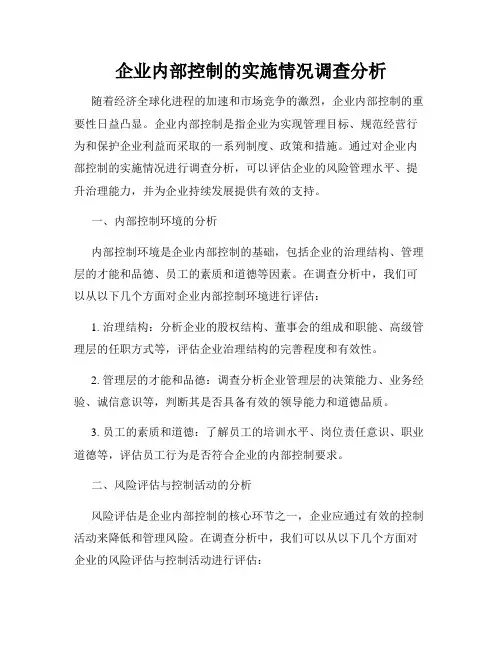 企业内部控制的实施情况调查分析

随着经济全球化进程的加速和市场竞争的激烈，企业内部控制的重要性日益凸显。企业内部控制是指企业为实现管理目标、规范经营行为和保护企业利益而采取的一系列制度、政策和措施。通过对企业内部控制的实施情况进行调查分析，可以评估企业的风险管理水平、提升治理能力，并为企业持续发展提供有效的支持。

一、内部控制环境的分析

内部控制环境是企业内部控制的基础，包括企业的治理结构、管理层的才能和品德、员工的素质和道德等因素。在调查分析中，我们可以从以下几个方面对企业内部控制环境进行评估：

1. 治理结构：分析企业的股权结构、董事会的组成和职能、高级管理层的任职方式等，评估企业治理结构的完善程度和有效性。

2. 管理层的才能和品德：调查分析企业管理层的决策能力、业务经验、诚信意识等，判断其是否具备有效的领导能力和道德品质。

3. 员工的素质和道德：了解员工的培训水平、岗位责任意识、职业道德等，评估员工行为是否符合企业的内部控制要求。

二、风险评估与控制活动的分析

风险评估是企业内部控制的核心环节之一，企业应通过有效的控制活动来降低和管理风险。在调查分析中，我们可以从以下几个方面对企业的风险评估与控制活动进行评估：